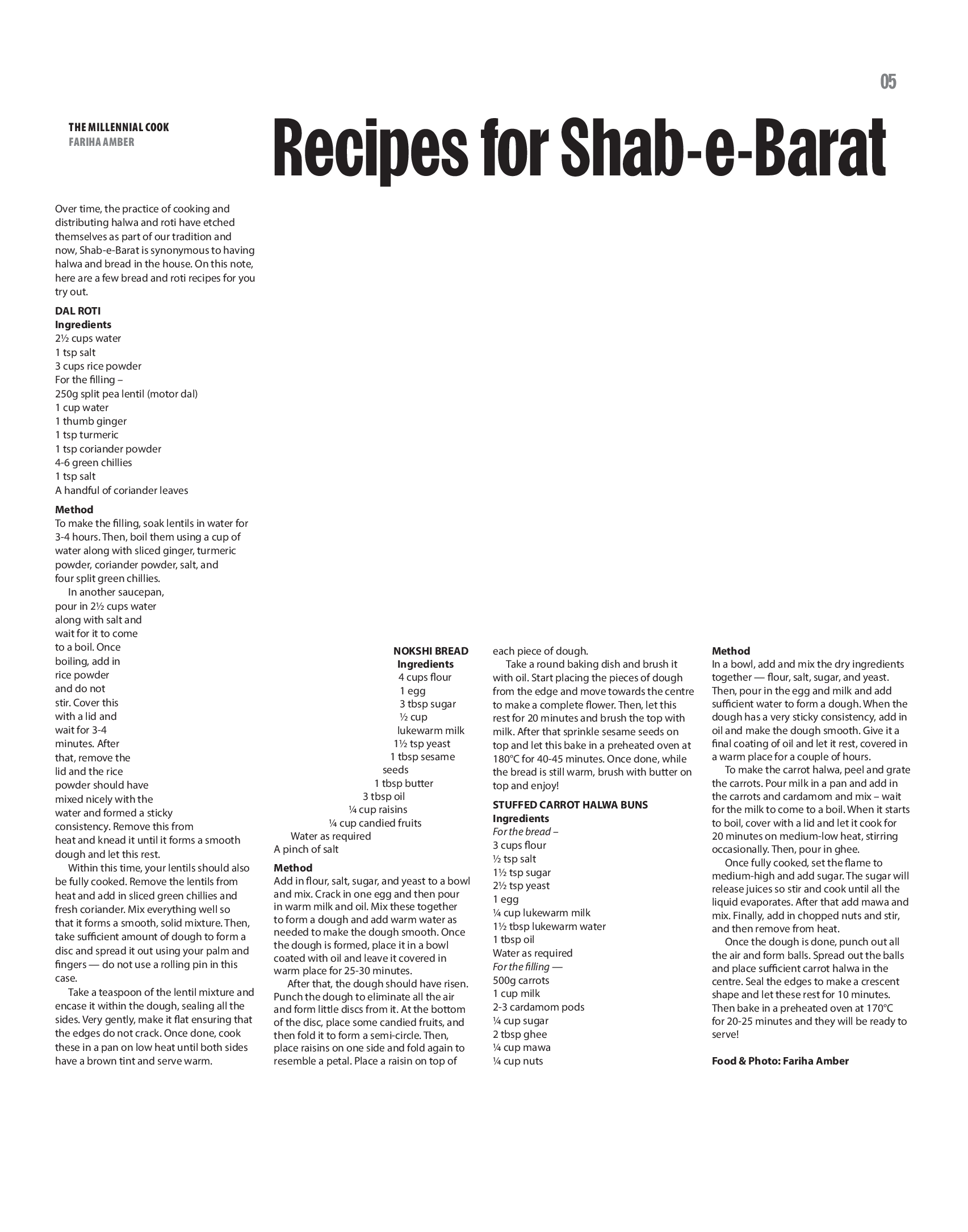 05

THE MILLENNIAL COOK
FARIHA AMBER

Recipes for Shab-e-Barat

Over time, the practice of cooking and distributing halwa and roti have etched themselves as part of our tradition and now, Shab-e-Barat is synonymous to having halwa and bread in the house. On this note, here are a few bread and roti recipes for you try out.

DAL ROTI
Ingredients
2½ cups water
1 tsp salt
3 cups rice powder
For the filling –
250g split pea lentil (motor dal)
1 cup water
1 thumb ginger
1 tsp turmeric
1 tsp coriander powder
4-6 green chillies
1 tsp salt
A handful of coriander leaves

Method
To make the filling, soak lentils in water for 3-4 hours. Then, boil them using a cup of water along with sliced ginger, turmeric powder, coriander powder, salt, and four split green chillies.

In another saucepan, pour in 2½ cups water along with salt and wait for it to come to a boil. Once boiling, add in rice powder and do not stir. Cover this with a lid and wait for 3-4 minutes. After that, remove the lid and the rice powder should have mixed nicely with the water and formed a sticky consistency. Remove this from heat and knead it until it forms a smooth dough and let this rest.

Within this time, your lentils should also be fully cooked. Remove the lentils from heat and add in sliced green chillies and fresh coriander. Mix everything well so that it forms a smooth, solid mixture. Then, take sufficient amount of dough to form a disc and spread it out using your palm and fingers — do not use a rolling pin in this case.

Take a teaspoon of the lentil mixture and encase it within the dough, sealing all the sides. Very gently, make it flat ensuring that the edges do not crack. Once done, cook these in a pan on low heat until both sides have a brown tint and serve warm.

NOKSHI BREAD
Ingredients
4 cups flour
1 egg
3 tbsp sugar
½ cup lukewarm milk
1½ tsp yeast
1 tbsp sesame seeds
1 tbsp butter
3 tbsp oil
¼ cup raisins
¼ cup candied fruits
Water as required
A pinch of salt

Method
Add in flour, salt, sugar, and yeast to a bowl and mix. Crack in one egg and then pour in warm milk and oil. Mix these together to form a dough and add warm water as needed to make the dough smooth. Once the dough is formed, place it in a bowl coated with oil and leave it covered in warm place for 25-30 minutes.

After that, the dough should have risen. Punch the dough to eliminate all the air and form little discs from it. At the bottom of the disc, place some candied fruits, and then fold it to form a semi-circle. Then, place raisins on one side and fold again to resemble a petal. Place a raisin on top of each piece of dough.

Take a round baking dish and brush it with oil. Start placing the pieces of dough from the edge and move towards the centre to make a complete flower. Then, let this rest for 20 minutes and brush the top with milk. After that sprinkle sesame seeds on top and let this bake in a preheated oven at 180°C for 40-45 minutes. Once done, while the bread is still warm, brush with butter on top and enjoy!

STUFFED CARROT HALWA BUNS
Ingredients
For the bread –
3 cups flour
½ tsp salt
1½ tsp sugar
2½ tsp yeast
1 egg
¼ cup lukewarm milk
1½ tbsp lukewarm water
1 tbsp oil
Water as required
For the filling —
500g carrots
1 cup milk
2-3 cardamom pods
¼ cup sugar
2 tbsp ghee
¼ cup mawa
¼ cup nuts

Method
In a bowl, add and mix the dry ingredients together — flour, salt, sugar, and yeast. Then, pour in the egg and milk and add sufficient water to form a dough. When the dough has a very sticky consistency, add in oil and make the dough smooth. Give it a final coating of oil and let it rest, covered in a warm place for a couple of hours.

To make the carrot halwa, peel and grate the carrots. Pour milk in a pan and add in the carrots and cardamom and mix – wait for the milk to come to a boil. When it starts to boil, cover with a lid and let it cook for 20 minutes on medium-low heat, stirring occasionally. Then, pour in ghee.

Once fully cooked, set the flame to medium-high and add sugar. The sugar will release juices so stir and cook until all the liquid evaporates. After that add mawa and mix. Finally, add in chopped nuts and stir, and then remove from heat.

Once the dough is done, punch out all the air and form balls. Spread out the balls and place sufficient carrot halwa in the centre. Seal the edges to make a crescent shape and let these rest for 10 minutes. Then bake in a preheated oven at 170°C for 20-25 minutes and they will be ready to serve!

Food & Photo: Fariha Amber